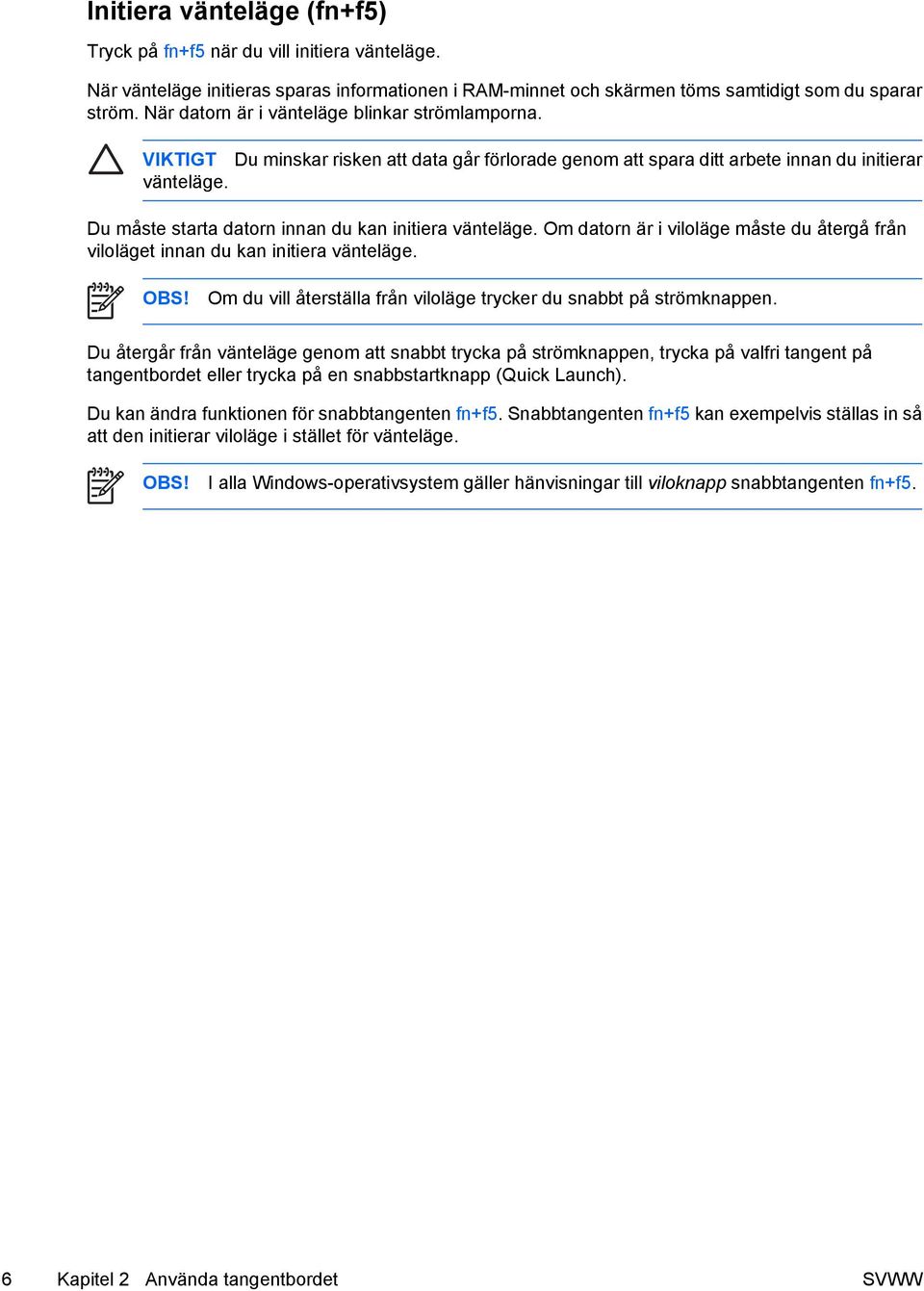 Initiera vänteläge (fn+f5)

Tryck på fn+f5 när du vill initiera vänteläge.

När vänteläge initieras sparas informationen i RAM-minnet och skärmen töms samtidigt som du sparar ström. När datorn är i vänteläge blinkar strömlamporna.

VIKTIGT Du minskar risken att data går förlorade genom att spara ditt arbete innan du initierar vänteläge.

Du måste starta datorn innan du kan initiera vänteläge. Om datorn är i viloläge måste du återgå från viloläget innan du kan initiera vänteläge.

OBS! Om du vill återställa från viloläge trycker du snabbt på strömknappen.

Du återgår från vänteläge genom att snabbt trycka på strömknappen, trycka på valfri tangent på tangentbordet eller trycka på en snabbstartknapp (Quick Launch).

Du kan ändra funktionen för snabbtangenten fn+f5. Snabbtangenten fn+f5 kan exempelvis ställas in så att den initierar viloläge i stället för vänteläge.

OBS! I alla Windows-operativsystem gäller hänvisningar till viloknapp snabbtangenten fn+f5.

6 Kapitel 2 Använda tangentbordet SVWW